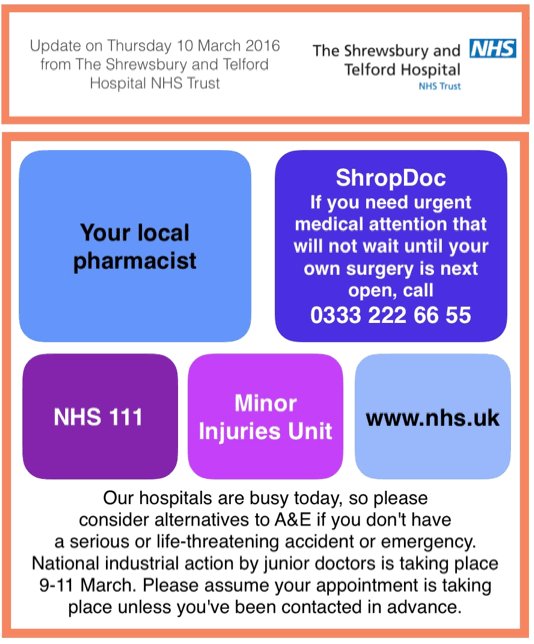 Update on Thursday 10 March 2016 from The Shrewsbury and Telford Hospital NHS Trust

The Shrewsbury and Telford Hospital NHS NHS Trust

Your local pharmacist

ShropDoc
If you need urgent medical attention that will not wait until your own surgery is next open, call
0333 222 66 55

NHS 111

Minor Injuries Unit

www.nhs.uk

Our hospitals are busy today, so please consider alternatives to A&E if you don't have a serious or life-threatening accident or emergency. National industrial action by junior doctors is taking place 9-11 March. Please assume your appointment is taking place unless you've been contacted in advance.